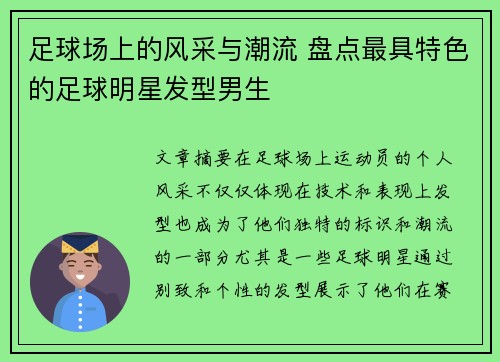 足球场上的风采与潮流 盘点最具特色的足球明星发型男生

文章摘要在足球场上运动员的个人风采不仅仅体现在技术和表现上发型也成为了他们独特的标识和潮流的一部分尤其是一些足球明星通过别致和个性的发型展示了他们在赛